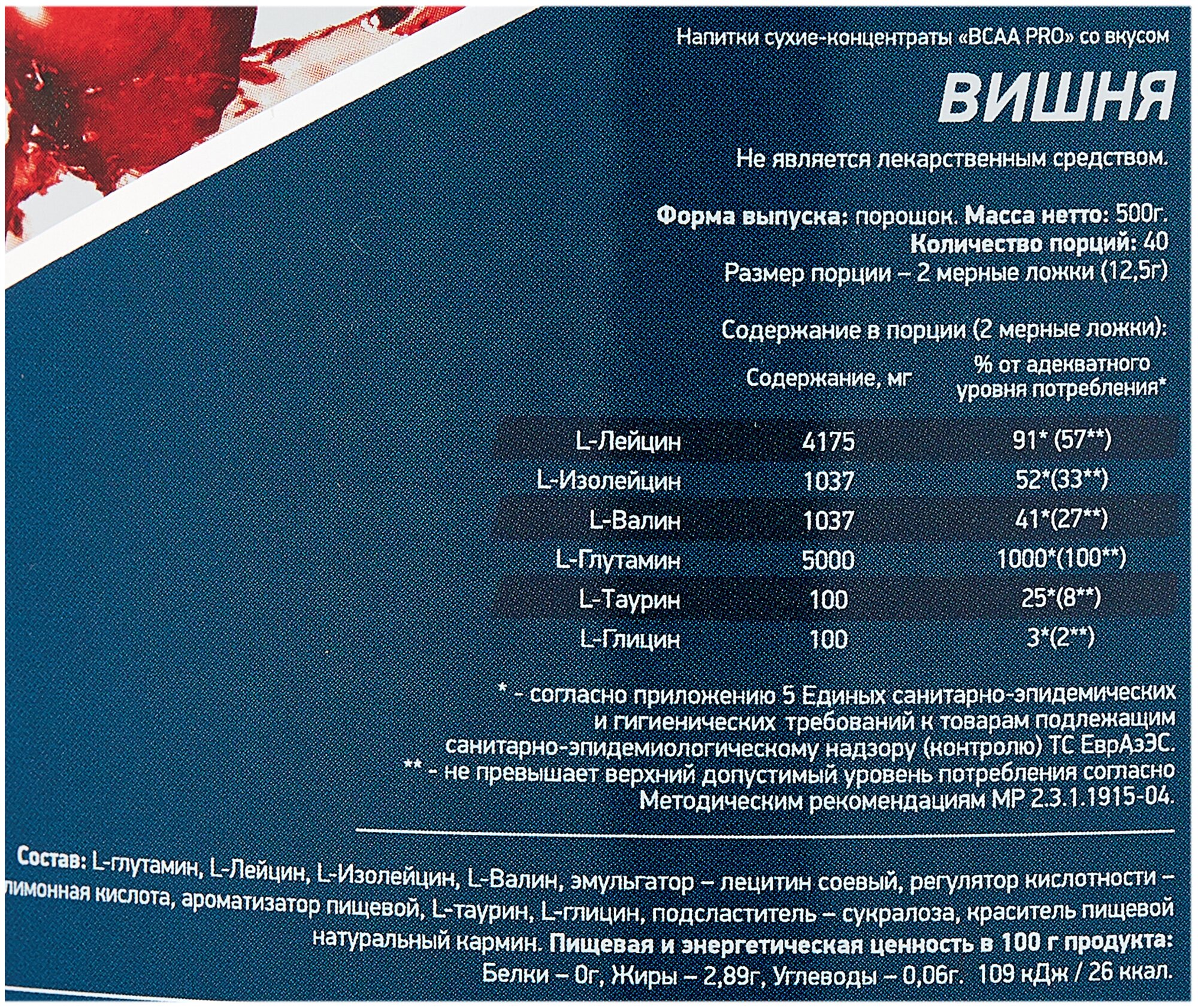 Напитки сухие-концентраты «BCAA PRO» со вкусом

ВИШНЯ

Не является лекарственным средством.

Форма выпуска: порошок. Масса нетто: 500г.
Количество порций: 40
Размер порции – 2 мерные ложки (12,5г)

Содержание в порции (2 мерные ложки):

| | Содержание, мг | % от адекватного уровня потребления* |
|---|---|---|
| L-Лейцин | 4175 | 91* (57**) |
| L-Изолейцин | 1037 | 52*(33**) |
| L-Валин | 1037 | 41*(27**) |
| L-Глутамин | 5000 | 1000*(100**) |
| L-Таурин | 100 | 25*(8**) |
| L-Глицин | 100 | 3*(2**) |

* - согласно приложению 5 Единых санитарно-эпидемических и гигиенических требований к товарам подлежащим санитарно-эпидемиологическому надзору (контролю) ТС ЕврАзЭС.
** - не превышает верхний допустимый уровень потребления согласно Методическим рекомендациям МР 2.3.1.1915-04.

Состав: L-глутамин, L-Лейцин, L-Изолейцин, L-Валин, эмульгатор – лецитин соевый, регулятор кислотности – лимонная кислота, ароматизатор пищевой, L-таурин, L-глицин, подсластитель – сукралоза, краситель пищевой натуральный кармин. Пищевая и энергетическая ценность в 100 г продукта: Белки – 0г, Жиры – 2,89г, Углеводы – 0,06г. 109 кДж / 26 ккал.